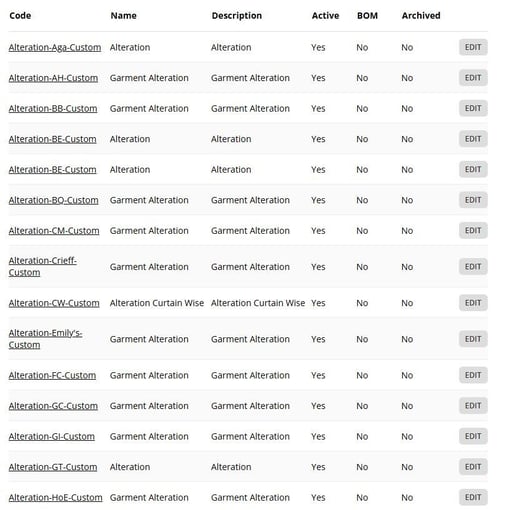 | Code | Name | Description | Active | BOM | Archived | |
|---|---|---|---|---|---|---|
| Alteration-Aga-Custom | Alteration | Alteration | Yes | No | No | EDIT |
| Alteration-AH-Custom | Garment Alteration | Garment Alteration | Yes | No | No | EDIT |
| Alteration-BB-Custom | Garment Alteration | Garment Alteration | Yes | No | No | EDIT |
| Alteration-BE-Custom | Alteration | Alteration | Yes | No | No | EDIT |
| Alteration-BE-Custom | Alteration | Alteration | Yes | No | No | EDIT |
| Alteration-BO-Custom | Garment Alteration | Garment Alteration | Yes | No | No | EDIT |
| Alteration-CM-Custom | Garment Alteration | Garment Alteration | Yes | No | No | EDIT |
| Alteration-Crieff-Custom | Garment Alteration | Garment Alteration | Yes | No | No | EDIT |
| Alteration-CW-Custom | Alteration Curtain Wise | Alteration Curtain Wise | Yes | No | No | EDIT |
| Alteration-Emily's-Custom | Garment Alteration | Garment Alteration | Yes | No | No | EDIT |
| Alteration-FC-Custom | Garment Alteration | Garment Alteration | Yes | No | No | EDIT |
| Alteration-GC-Custom | Garment Alteration | Garment Alteration | Yes | No | No | EDIT |
| Alteration-GI-Custom | Garment Alteration | Garment Alteration | Yes | No | No | EDIT |
| Alteration-GT-Custom | Alteration | Alteration | Yes | No | No | EDIT |
| Alteration-HoE-Custom | Garment Alteration | Garment Alteration | Yes | No | No | EDIT |